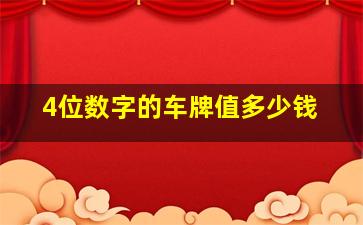 4位数字的车牌值多少钱